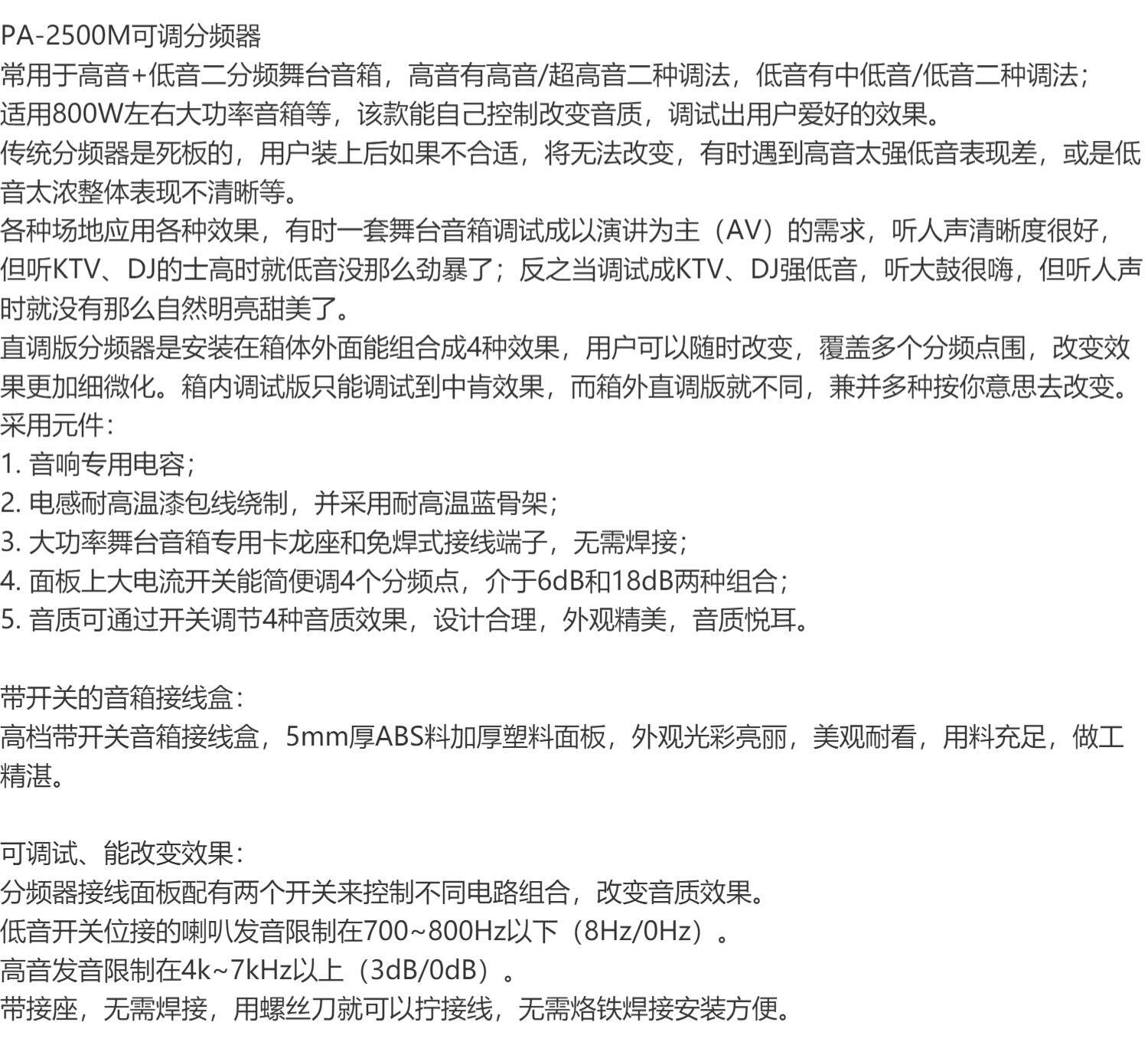 PA-2500M可调分频器
常用于高音+低音二分频舞台音箱，高音有高音/超高音二种调法，低音有中低音/低音二种调法；
适用800W左右大功率音箱等，该款能自己控制改变音质，调试出用户爱好的效果。
传统分频器是死板的，用户装上后如果不合适，将无法改变，有时遇到高音太强低音表现差，或是低音太浓整体表现不清晰等。
各种场地应用各种效果，有时一套舞台音箱调试成以演讲为主（AV）的需求，听人声清晰度很好，但听KTV、DJ的士高时就低音没那么劲暴了；反之当调试成KTV、DJ强低音，听大鼓很嗨，但听人声时就没有那么自然明亮甜美了。
直调版分频器是安装在箱体外面能组合成4种效果，用户可以随时改变，覆盖多个分频点围，改变效果更加细微化。箱内调试版只能调试到中肯效果，而箱外直调版就不同，兼并多种按你意思去改变。
采用元件：
1. 音响专用电容；
2. 电感耐高温漆包线绕制，并采用耐高温蓝骨架；
3. 大功率舞台音箱专用卡龙座和免焊式接线端子，无需焊接；
4. 面板上大电流开关能简便调4个分频点，介于6dB和18dB两种组合；
5. 音质可通过开关调节4种音质效果，设计合理，外观精美，音质悦耳。

带开关的音箱接线盒：
高档带开关音箱接线盒，5mm厚ABS料加厚塑料面板，外观光彩亮丽，美观耐看，用料充足，做工精湛。

可调试、能改变效果：
分频器接线面板配有两个开关来控制不同电路组合，改变音质效果。
低音开关位接的喇叭发音限制在700~800Hz以下（8Hz/0Hz）。
高音发音限制在4k~7kHz以上（3dB/0dB）。
带接座，无需焊接，用螺丝刀就可以拧接线，无需烙铁焊接安装方便。